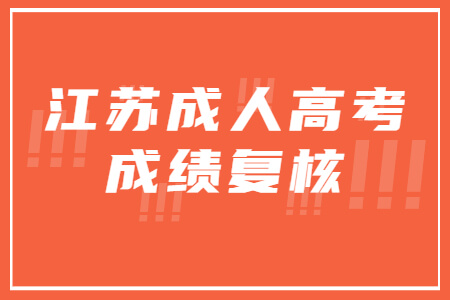 江苏成人高考
成绩复核